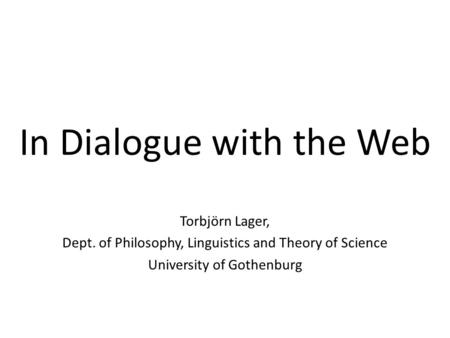 In Dialogue with the Web

Torbjörn Lager,
Dept. of Philosophy, Linguistics and Theory of Science
University of Gothenburg